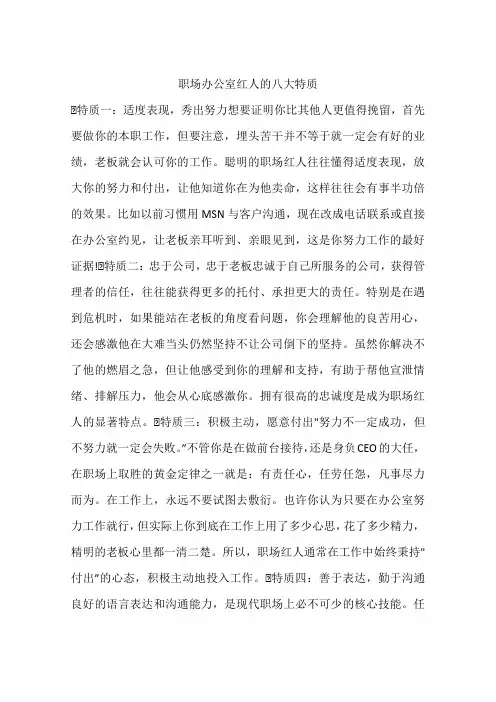 职场办公室红人的八大特质

特质一：适度表现，秀出努力想要证明你比其他人更值得挽留，首先要做你的本职工作，但要注意，埋头苦干并不等于就一定会有好的业绩，老板就会认可你的工作。聪明的职场红人往往懂得适度表现，放大你的努力和付出，让他知道你在为他卖命，这样往往会有事半功倍的效果。比如以前习惯用 MSN 与客户沟通，现在改成电话联系或直接在办公室约见，让老板亲耳听到、亲眼见到，这是你努力工作的最好证据!特质二：忠于公司，忠于老板忠诚于自己所服务的公司，获得管理者的信任，往往能获得更多的托付、承担更大的责任。特别是在遇到危机时，如果能站在老板的角度看问题，你会理解他的良苦用心，还会感激他在大难当头仍然坚持不让公司倒下的坚持。虽然你解决不了他的燃眉之急，但让他感受到你的理解和支持，有助于帮他宣泄情绪、排解压力，他会从心底感激你。拥有很高的忠诚度是成为职场红人的显著特点。特质三：积极主动，愿意付出"努力不一定成功，但不努力就一定会失败。"不管你是在做前台接待，还是身负CEO的大任，在职场上取胜的黄金定律之一就是：有责任心，任劳任怨，凡事尽力而为。在工作上，永远不要试图去敷衍。也许你认为只要在办公室努力工作就行，但实际上你到底在工作上用了多少心思，花了多少精力，精明的老板心里都一清二楚。所以，职场红人通常在工作中始终秉持"付出"的心态，积极主动地投入工作。特质四：善于表达，勤于沟通良好的语言表达和沟通能力，是现代职场上必不可少的核心技能。任